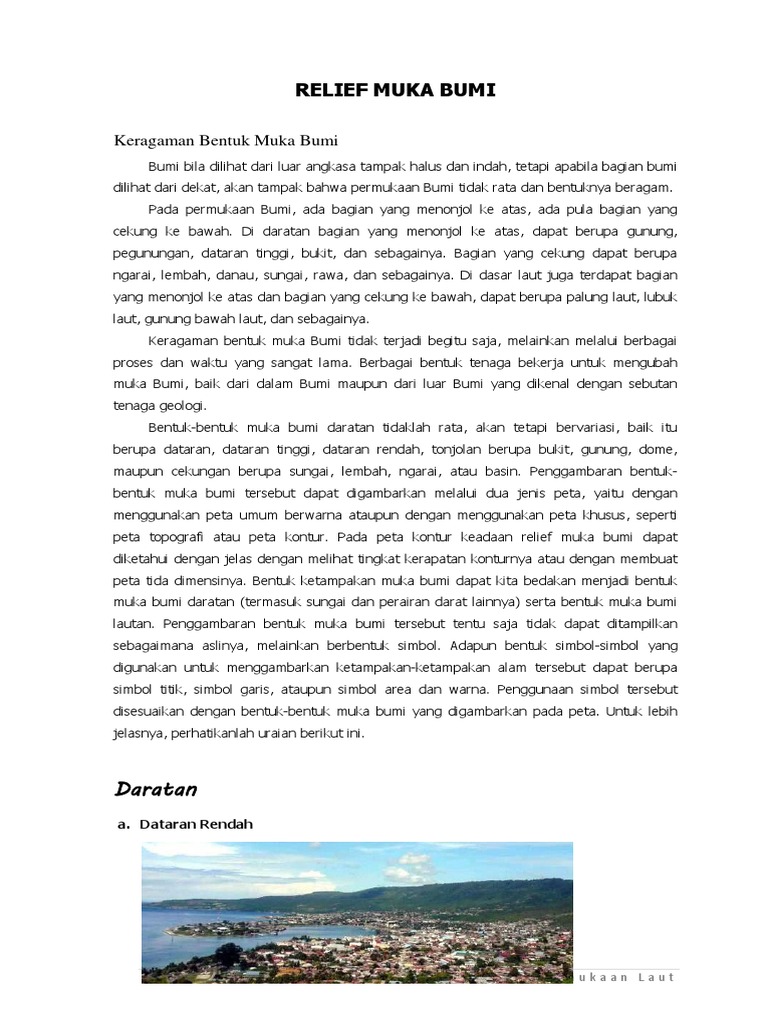 RELIEF MUKA BUMI

Keragaman Bentuk Muka Bumi

Bumi bila dilihat dari luar angkasa tampak halus dan indah, tetapi apabila bagian bumi dilihat dari dekat, akan tampak bahwa permukaan Bumi tidak rata dan bentuknya beragam.

Pada permukaan Bumi, ada bagian yang menonjol ke atas, ada pula bagian yang cekung ke bawah. Di daratan bagian yang menonjol ke atas, dapat berupa gunung, pegunungan, dataran tinggi, bukit, dan sebagainya. Bagian yang cekung dapat berupa ngarai, lembah, danau, sungai, rawa, dan sebagainya. Di dasar laut juga terdapat bagian yang menonjol ke atas dan bagian yang cekung ke bawah, dapat berupa palung laut, lubuk laut, gunung bawah laut, dan sebagainya.

Keragaman bentuk muka Bumi tidak terjadi begitu saja, melainkan melalui berbagai proses dan waktu yang sangat lama. Berbagai bentuk tenaga bekerja untuk mengubah muka Bumi, baik dari dalam Bumi maupun dari luar Bumi yang dikenal dengan sebutan tenaga geologi.

Bentuk-bentuk muka bumi daratan tidaklah rata, akan tetapi bervariasi, baik itu berupa dataran, dataran tinggi, dataran rendah, tonjolan berupa bukit, gunung, dome, maupun cekungan berupa sungai, lembah, ngarai, atau basin. Penggambaran bentuk-bentuk muka bumi tersebut dapat digambarkan melalui dua jenis peta, yaitu dengan menggunakan peta umum berwarna ataupun dengan menggunakan peta khusus, seperti peta topografi atau peta kontur. Pada peta kontur keadaan relief muka bumi dapat diketahui dengan jelas dengan melihat tingkat kerapatan konturnya atau dengan membuat peta tida dimensinya. Bentuk ketampakan muka bumi dapat kita bedakan menjadi bentuk muka bumi daratan (termasuk sungai dan perairan darat lainnya) serta bentuk muka bumi lautan. Penggambaran bentuk muka bumi tersebut tentu saja tidak dapat ditampilkan sebagaimana aslinya, melainkan berbentuk simbol. Adapun bentuk simbol-simbol yang digunakan untuk menggambarkan ketampakan-ketampakan alam tersebut dapat berupa simbol titik, simbol garis, ataupun simbol area dan warna. Penggunaan simbol tersebut disesuaikan dengan bentuk-bentuk muka bumi yang digambarkan pada peta. Untuk lebih jelasnya, perhatikanlah uraian berikut ini.

Daratan

a. Dataran Rendah

ukaan Laut